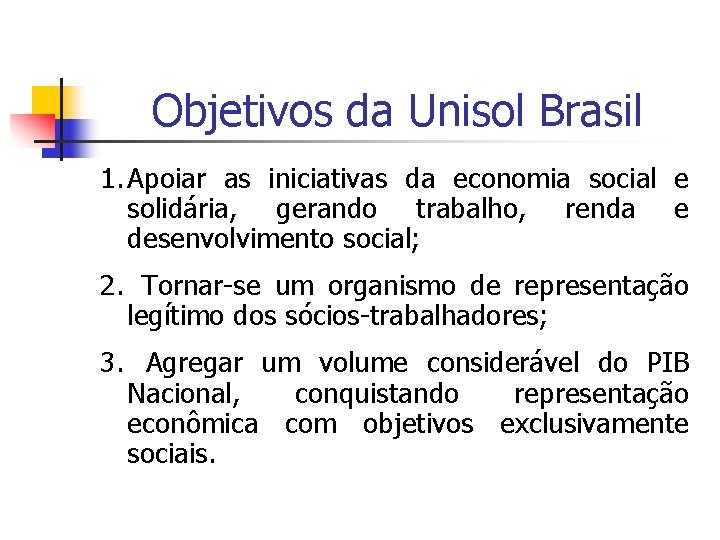 Objetivos da Unisol Brasil

1. Apoiar as iniciativas da economia social e solidária, gerando trabalho, renda e desenvolvimento social;

2. Tornar-se um organismo de representação legítimo dos sócios-trabalhadores;

3. Agregar um volume considerável do PIB Nacional, conquistando representação econômica com objetivos exclusivamente sociais.